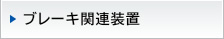 ブレーキ関連装置